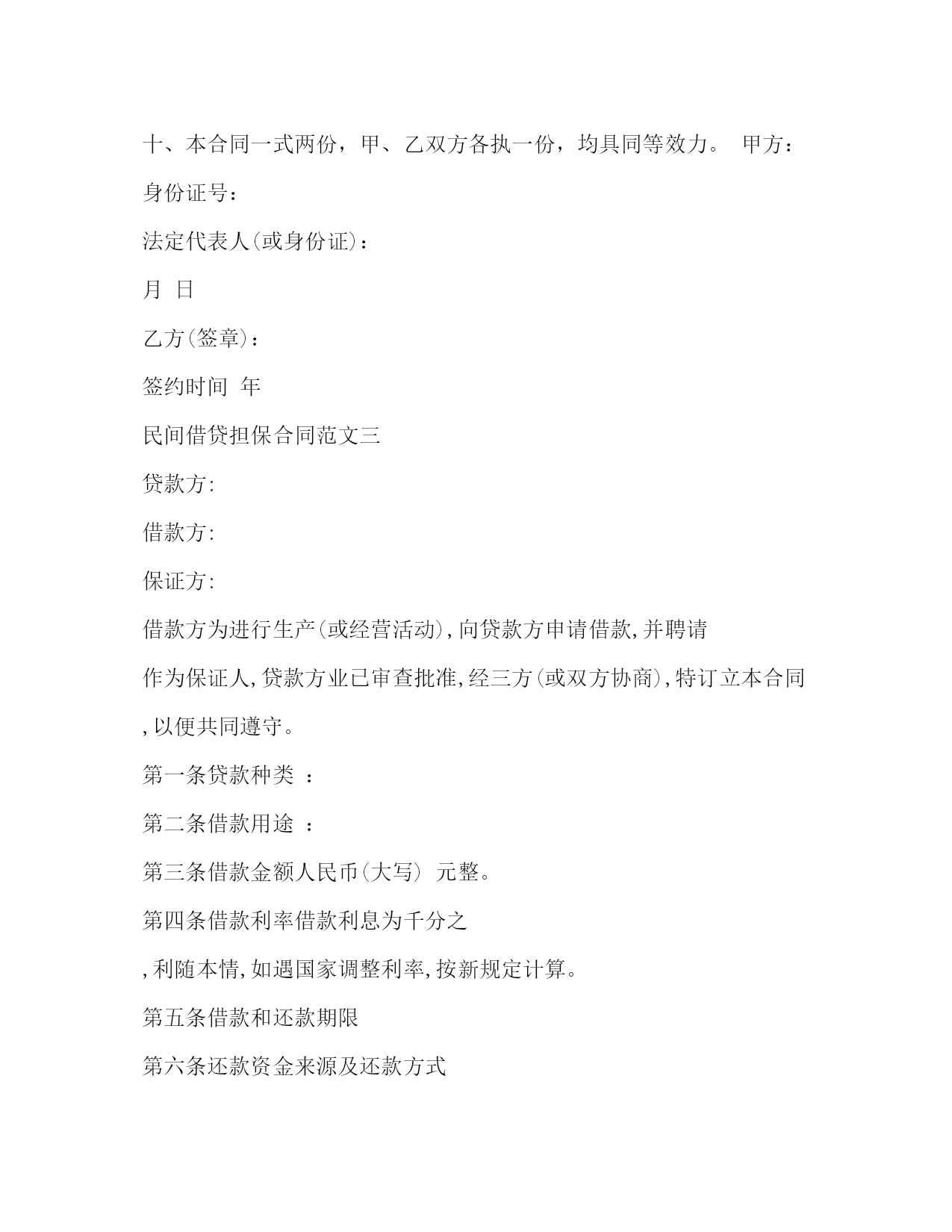 十、本合同一式两份，甲、乙双方各执一份，均具同等效力。 甲方：

身份证号：

法定代表人(或身份证)：

月 日

乙方(签章)：

签约时间 年

民间借贷担保合同范文三

贷款方:

借款方:

保证方:

借款方为进行生产(或经营活动),向贷款方申请借款,并聘请

作为保证人,贷款方业已审查批准,经三方(或双方协商),特订立本合同

,以便共同遵守。

第一条贷款种类 ：

第二条借款用途 ：

第三条借款金额人民币(大写) 元整。

第四条借款利率借款利息为千分之

,利随本情,如遇国家调整利率,按新规定计算。

第五条借款和还款期限

第六条还款资金来源及还款方式